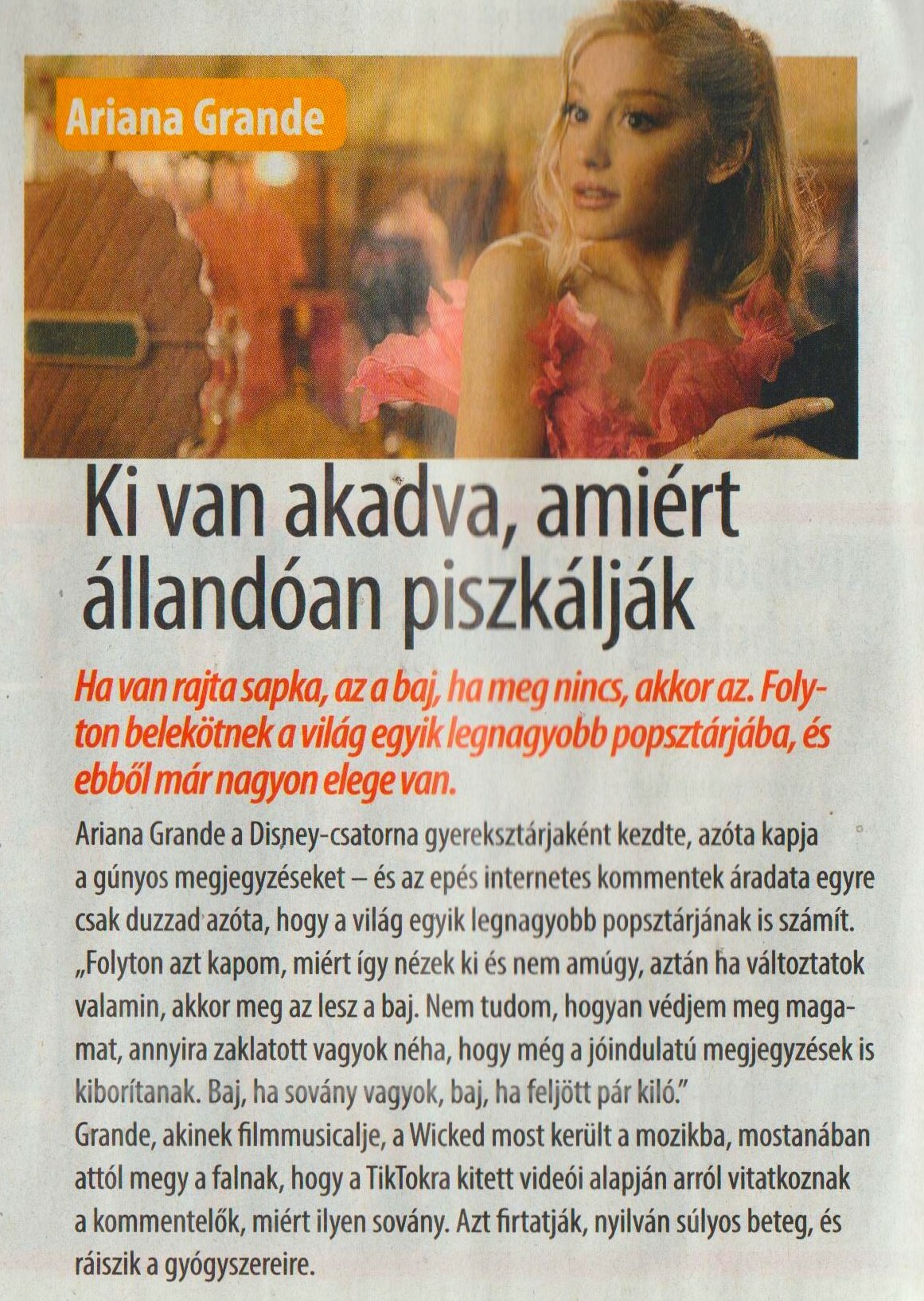 Ariana Grande

Ki van akadva, amiért állandóan piszkálják

Ha van rajta sapka, az a baj, ha meg nincs, akkor az. Folyton belekötnek a világ egyik legnagyobb popsztárjába, és ebből már nagyon elege van.

Ariana Grande a Disney-csatorna gyereksztárjaként kezdte, azóta kapja a gúnyos megjegyzéseket – és az epés internetes kommentek áradata egyre csak duzzad azóta, hogy a világ egyik legnagyobb popsztárjának is számít. „Folyton azt kapom, miért így nézek ki és nem amúgy, aztán ha változtatok valamin, akkor meg az lesz a baj. Nem tudom, hogyan védjem meg magamat, annyira zaklatott vagyok néha, hogy még a jóindulatú megjegyzések is kiborítanak. Baj, ha sovány vagyok, baj, ha feljött pár kiló."
Grande, akinek filmmusicalje, a Wicked most került a mozikba, mostanában attól megy a falnak, hogy a TikTokra kitett videói alapján arról vitatkoznak a kommentelők, miért ilyen sovány. Azt firtatják, nyilván súlyos beteg, és ráiszik a gyógyszereire.